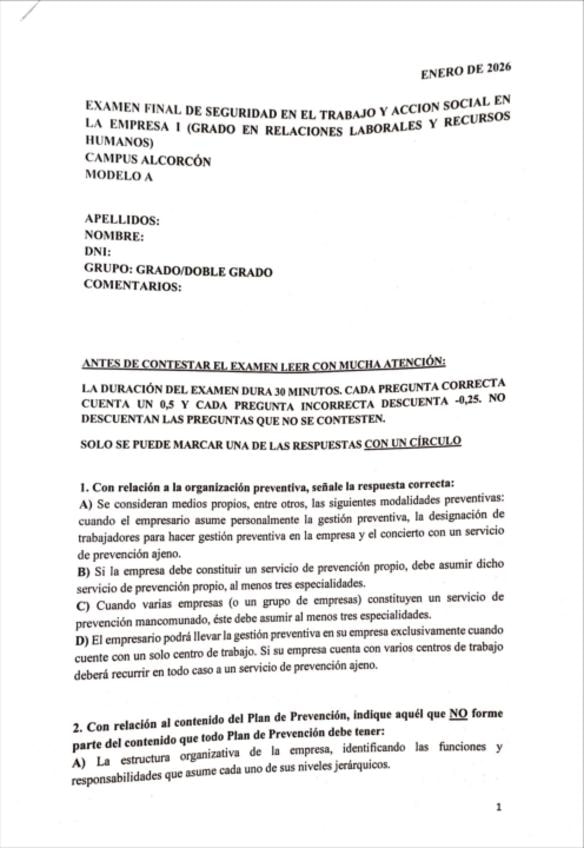 ENERO DE 2026

EXAMEN FINAL DE SEGURIDAD EN EL TRABAJO Y ACCION SOCIAL EN LA EMPRESA I (GRADO EN RELACIONES LABORALES Y RECURSOS HUMANOS)
CAMPUS ALCORCÓN
MODELO A

APELLIDOS:
NOMBRE:
DNI:
GRUPO: GRADO/DOBLE GRADO
COMENTARIOS:

ANTES DE CONTESTAR EL EXAMEN LEER CON MUCHA ATENCIÓN:

LA DURACIÓN DEL EXAMEN DURA 30 MINUTOS. CADA PREGUNTA CORRECTA CUENTA UN 0,5 Y CADA PREGUNTA INCORRECTA DESCUENTA -0,25. NO DESCUENTAN LAS PREGUNTAS QUE NO SE CONTESTEN.

SOLO SE PUEDE MARCAR UNA DE LAS RESPUESTAS CON UN CÍRCULO

1. Con relación a la organización preventiva, señale la respuesta correcta:
A) Se consideran medios propios, entre otros, las siguientes modalidades preventivas: cuando el empresario asume personalmente la gestión preventiva, la designación de trabajadores para hacer gestión preventiva en la empresa y el concierto con un servicio de prevención ajeno.
B) Si la empresa debe constituir un servicio de prevención propio, debe asumir dicho servicio de prevención propio, al menos tres especialidades.
C) Cuando varias empresas (o un grupo de empresas) constituyen un servicio de prevención mancomunado, éste debe asumir al menos tres especialidades.
D) El empresario podrá llevar la gestión preventiva en su empresa exclusivamente cuando cuente con un solo centro de trabajo. Si su empresa cuenta con varios centros de trabajo deberá recurrir en todo caso a un servicio de prevención ajeno.

2. Con relación al contenido del Plan de Prevención, indique aquél que NO forme parte del contenido que todo Plan de Prevención debe tener:
A) La estructura organizativa de la empresa, identificando las funciones y responsabilidades que asume cada uno de sus niveles jerárquicos.

1